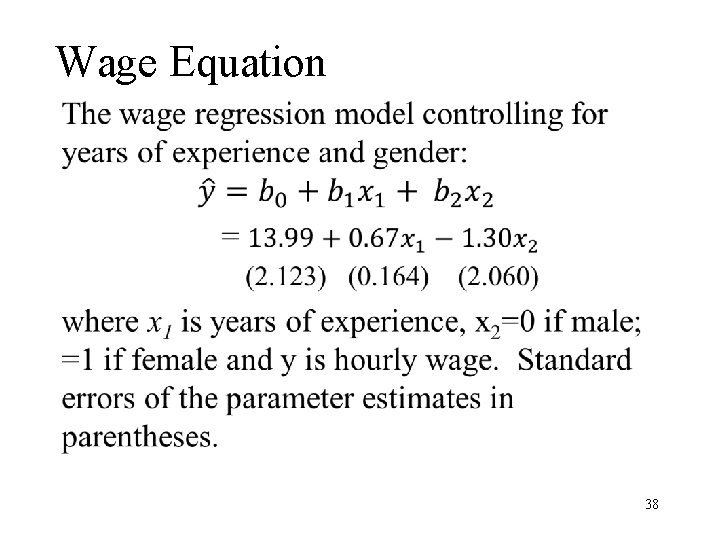 Wage Equation

The wage regression model controlling for years of experience and gender:

$\hat{y} = b_0 + b_1x_1 + b_2x_2$

$= 13.99 + 0.67x_1 - 1.30x_2$

(2.123) (0.164) (2.060)

where $x_1$ is years of experience, $x_2$=0 if male; =1 if female and y is hourly wage. Standard errors of the parameter estimates in parentheses.

38